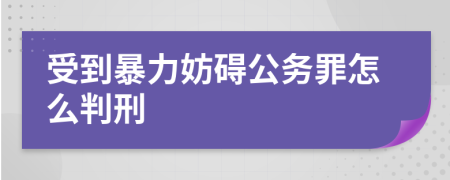 受到暴力妨碍公务罪怎么判刑